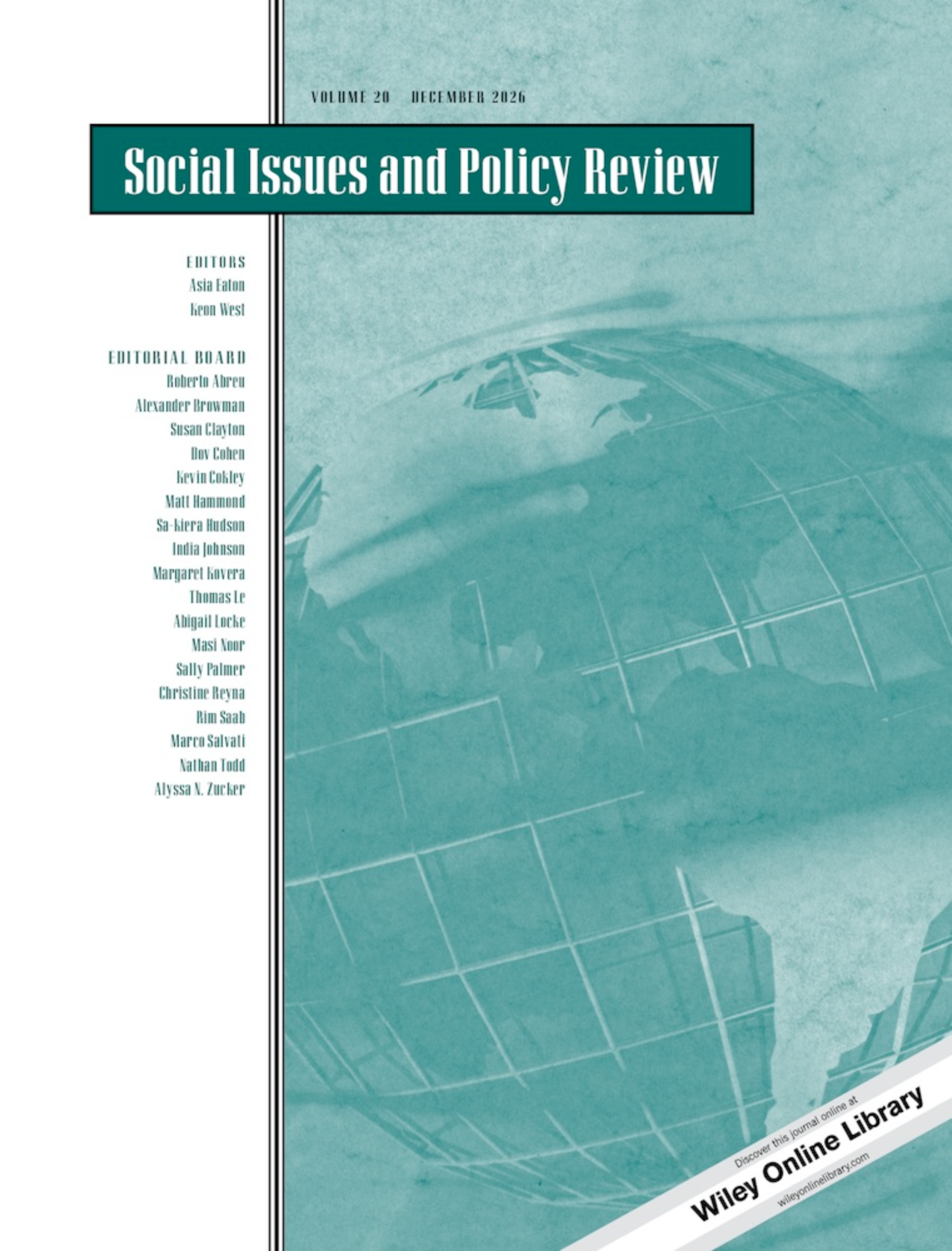 VOLUME 20 DECEMBER 2026

Social Issues and Policy Review

EDITORS
Asia Eaton
Keon West

EDITORIAL BOARD
Roberto Abreu
Alexander Browman
Susan Clayton
Dov Cohen
Kevin Cokley
Matt Hammond
Sa-kiera Hudson
India Johnson
Margaret Kovera
Thomas Le
Abigail Locke
Masi Noor
Sally Palmer
Christine Reyna
Rim Saab
Marco Salvati
Nathan Todd
Alyssa N. Zucker

Discover this journal online at
Wiley Online Library
wileyonlinelibrary.com